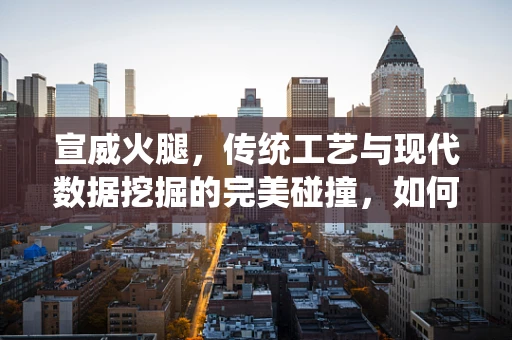 宣威火腿，传统工艺与现代数据挖掘的完美碰撞，如何